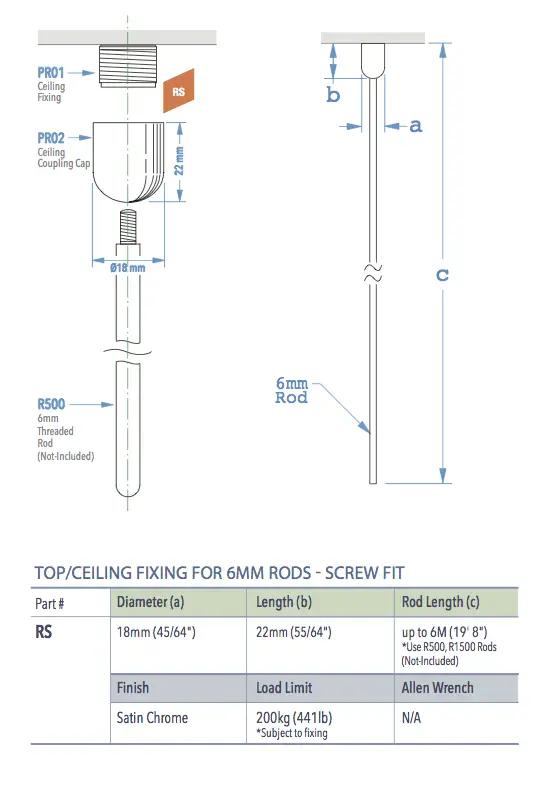 PR01
Ceiling
Fixing

RS

PR02
Ceiling
Coupling Cap

22 mm

Ø18 mm

R500
6mm
Threaded
Rod
(Not-Included)

b

a

c

6mm
Rod

TOP/CEILING FIXING FOR 6MM RODS - SCREW FIT

| Part # | Diameter (a) | Length (b) | Rod Length (c) |
|---|---|---|---|
| RS | 18mm (45/64") | 22mm (55/64") | up to 6M (19' 8") *Use R500, R1500 Rods (Not-Included) |
| | Finish | Load Limit | Allen Wrench |
| | Satin Chrome | 200kg (441lb) *Subject to fixing | N/A |